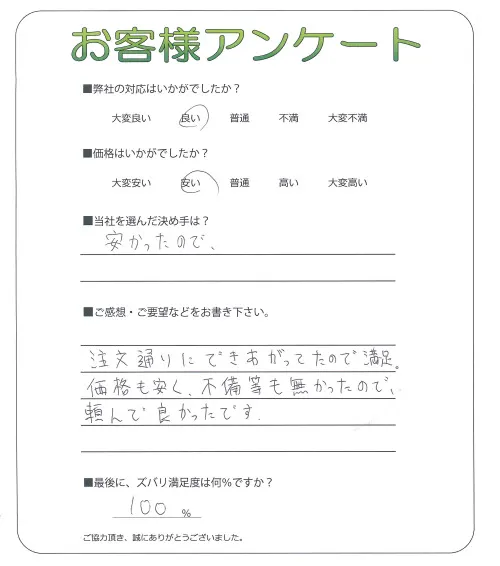 お客様アンケート

■弊社の対応はいかがでしたか？

大変良い　良い　普通　不満　大変不満

■価格はいかがでしたか？

大変安い　安い　普通　高い　大変高い

■当社を選んだ決め手は？

安かったので、

■ご感想・ご要望などをお書き下さい。

注文通りにできあがってたので満足。価格も安く、不備等も無かったので、頼んで良かったです。

■最後に、ズバリ満足度は何%ですか？

100 %

ご協力頂き、誠にありがとうございました。